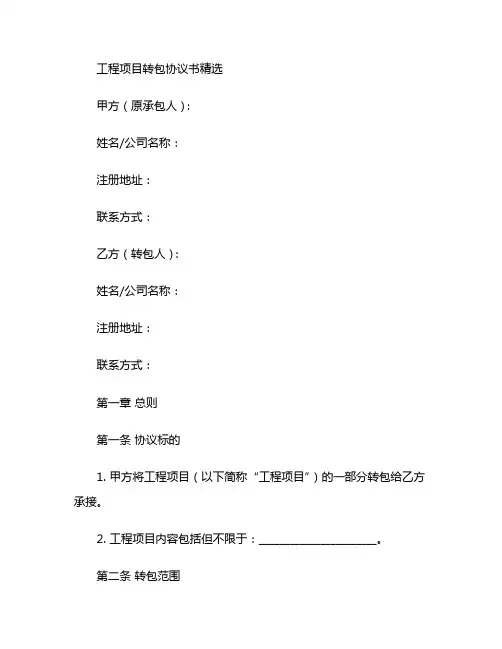 工程项目转包协议书精选

甲方（原承包人）：

姓名/公司名称：

注册地址：

联系方式：

乙方（转包人）：

姓名/公司名称：

注册地址：

联系方式：

第一章 总则

第一条 协议标的

1. 甲方将工程项目（以下简称“工程项目”）的一部分转包给乙方承接。

2. 工程项目内容包括但不限于：____________________。

第二条 转包范围